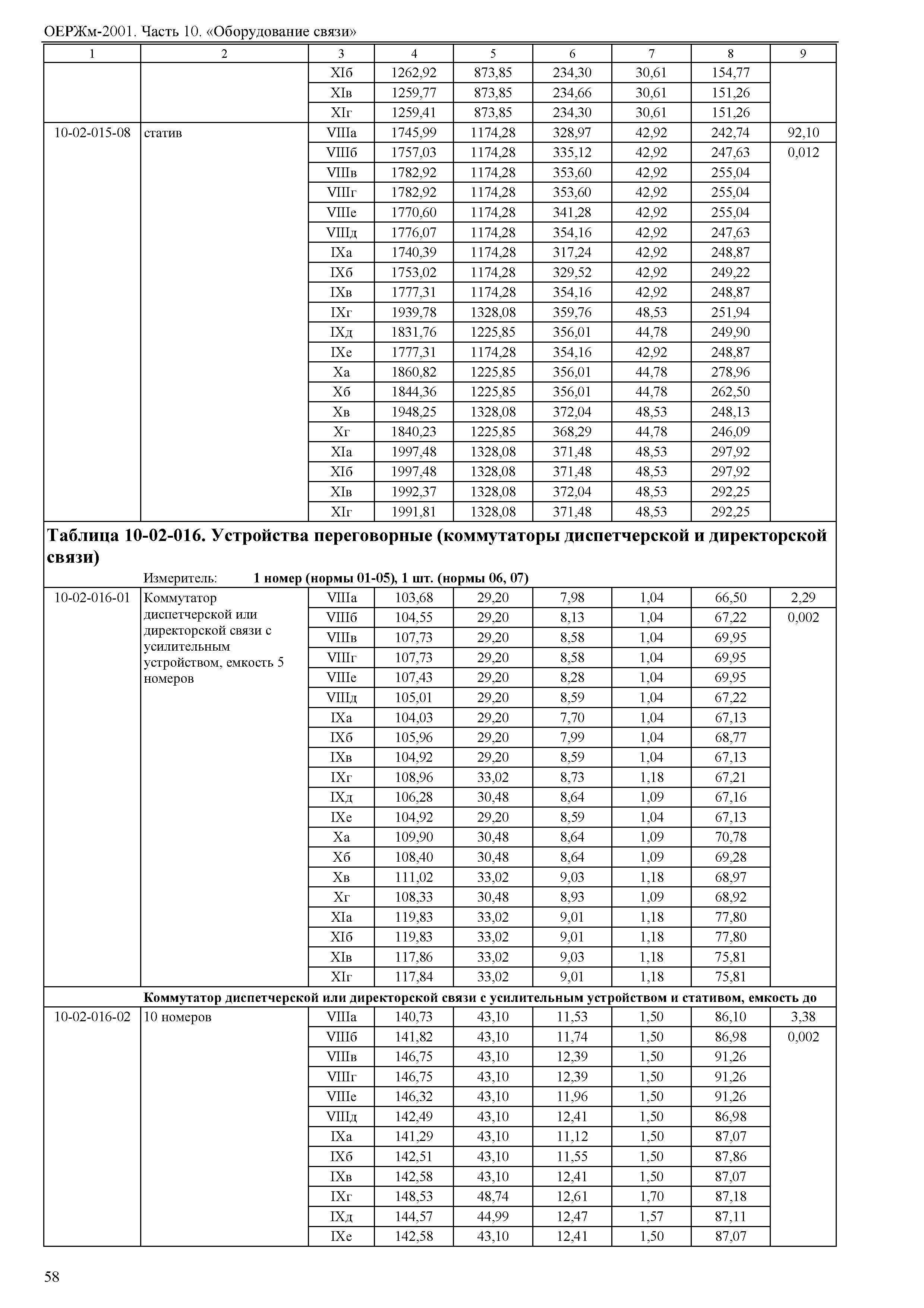 ОЕРЖм-2001. Часть 10. «Оборудование связи»

| 1 | 2 | 3 | 4 | 5 | 6 | 7 | 8 | 9 |
|---|---|---|---|---|---|---|---|---|
| | | XIб | 1262,92 | 873,85 | 234,30 | 30,61 | 154,77 | |
| | | XIв | 1259,77 | 873,85 | 234,66 | 30,61 | 151,26 | |
| | | XIг | 1259,41 | 873,85 | 234,30 | 30,61 | 151,26 | |
| 10-02-015-08 | статив | VIIIа | 1745,99 | 1174,28 | 328,97 | 42,92 | 242,74 | 92,10 |
| | | VIIIб | 1757,03 | 1174,28 | 335,12 | 42,92 | 247,63 | 0,012 |
| | | VIIIв | 1782,92 | 1174,28 | 353,60 | 42,92 | 255,04 | |
| | | VIIIг | 1782,92 | 1174,28 | 353,60 | 42,92 | 255,04 | |
| | | VIIIе | 1770,60 | 1174,28 | 341,28 | 42,92 | 255,04 | |
| | | VIIIд | 1776,07 | 1174,28 | 354,16 | 42,92 | 247,63 | |
| | | IXа | 1740,39 | 1174,28 | 317,24 | 42,92 | 248,87 | |
| | | IXб | 1753,02 | 1174,28 | 329,52 | 42,92 | 249,22 | |
| | | IXв | 1777,31 | 1174,28 | 354,16 | 42,92 | 248,87 | |
| | | IXг | 1939,78 | 1328,08 | 359,76 | 48,53 | 251,94 | |
| | | IXд | 1831,76 | 1225,85 | 356,01 | 44,78 | 249,90 | |
| | | IXе | 1777,31 | 1174,28 | 354,16 | 42,92 | 248,87 | |
| | | Xа | 1860,82 | 1225,85 | 356,01 | 44,78 | 278,96 | |
| | | Xб | 1844,36 | 1225,85 | 356,01 | 44,78 | 262,50 | |
| | | Xв | 1948,25 | 1328,08 | 372,04 | 48,53 | 248,13 | |
| | | Xг | 1840,23 | 1225,85 | 368,29 | 44,78 | 246,09 | |
| | | XIа | 1997,48 | 1328,08 | 371,48 | 48,53 | 297,92 | |
| | | XIб | 1997,48 | 1328,08 | 371,48 | 48,53 | 297,92 | |
| | | XIв | 1992,37 | 1328,08 | 372,04 | 48,53 | 292,25 | |
| | | XIг | 1991,81 | 1328,08 | 371,48 | 48,53 | 292,25 | |

Таблица 10-02-016. Устройства переговорные (коммутаторы диспетчерской и директорской связи)

Измеритель: 1 номер (нормы 01-05), 1 шт. (нормы 06, 07)

| | | | | | | | | |
|---|---|---|---|---|---|---|---|---|
| 10-02-016-01 | Коммутатор диспетчерской или директорской связи с усилительным устройством, емкость 5 номеров | VIIIа | 103,68 | 29,20 | 7,98 | 1,04 | 66,50 | 2,29 |
| | | VIIIб | 104,55 | 29,20 | 8,13 | 1,04 | 67,22 | 0,002 |
| | | VIIIв | 107,73 | 29,20 | 8,58 | 1,04 | 69,95 | |
| | | VIIIг | 107,73 | 29,20 | 8,58 | 1,04 | 69,95 | |
| | | VIIIе | 107,43 | 29,20 | 8,28 | 1,04 | 69,95 | |
| | | VIIIд | 105,01 | 29,20 | 8,59 | 1,04 | 67,22 | |
| | | IXа | 104,03 | 29,20 | 7,70 | 1,04 | 67,13 | |
| | | IXб | 105,96 | 29,20 | 7,99 | 1,04 | 68,77 | |
| | | IXв | 104,92 | 29,20 | 8,59 | 1,04 | 67,13 | |
| | | IXг | 108,96 | 33,02 | 8,73 | 1,18 | 67,21 | |
| | | IXд | 106,28 | 30,48 | 8,64 | 1,09 | 67,16 | |
| | | IXе | 104,92 | 29,20 | 8,59 | 1,04 | 67,13 | |
| | | Xа | 109,90 | 30,48 | 8,64 | 1,09 | 70,78 | |
| | | Xб | 108,40 | 30,48 | 8,64 | 1,09 | 69,28 | |
| | | Xв | 111,02 | 33,02 | 9,03 | 1,18 | 68,97 | |
| | | Xг | 108,33 | 30,48 | 8,93 | 1,09 | 68,92 | |
| | | XIа | 119,83 | 33,02 | 9,01 | 1,18 | 77,80 | |
| | | XIб | 119,83 | 33,02 | 9,01 | 1,18 | 77,80 | |
| | | XIв | 117,86 | 33,02 | 9,03 | 1,18 | 75,81 | |
| | | XIг | 117,84 | 33,02 | 9,01 | 1,18 | 75,81 | |

Коммутатор диспетчерской или директорской связи с усилительным устройством и стативом, емкость до

| | | | | | | | | |
|---|---|---|---|---|---|---|---|---|
| 10-02-016-02 | 10 номеров | VIIIа | 140,73 | 43,10 | 11,53 | 1,50 | 86,10 | 3,38 |
| | | VIIIб | 141,82 | 43,10 | 11,74 | 1,50 | 86,98 | 0,002 |
| | | VIIIв | 146,75 | 43,10 | 12,39 | 1,50 | 91,26 | |
| | | VIIIг | 146,75 | 43,10 | 12,39 | 1,50 | 91,26 | |
| | | VIIIе | 146,32 | 43,10 | 11,96 | 1,50 | 91,26 | |
| | | VIIIд | 142,49 | 43,10 | 12,41 | 1,50 | 86,98 | |
| | | IXа | 141,29 | 43,10 | 11,12 | 1,50 | 87,07 | |
| | | IXб | 142,51 | 43,10 | 11,55 | 1,50 | 87,86 | |
| | | IXв | 142,58 | 43,10 | 12,41 | 1,50 | 87,07 | |
| | | IXг | 148,53 | 48,74 | 12,61 | 1,70 | 87,18 | |
| | | IXд | 144,57 | 44,99 | 12,47 | 1,57 | 87,11 | |
| | | IXе | 142,58 | 43,10 | 12,41 | 1,50 | 87,07 | |

58